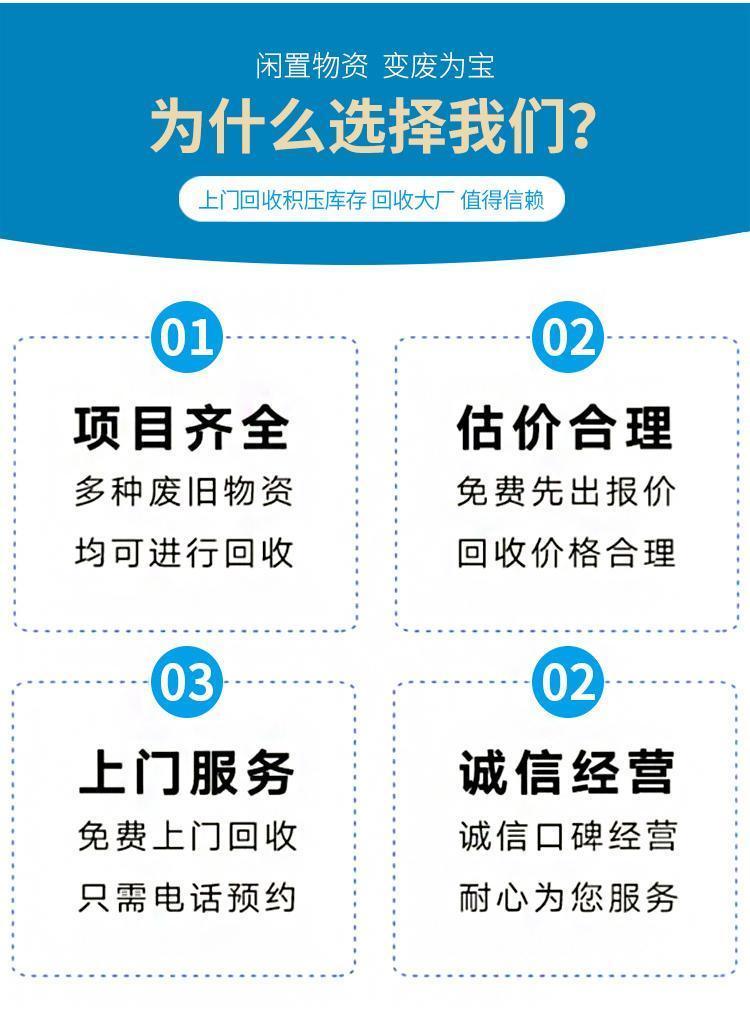 闲置物资 变废为宝

为什么选择我们?

上门回收积压库存 回收大厂 值得信赖

01

项目齐全

多种废旧物资

均可进行回收

02

估价合理

免费先出报价

回收价格合理

03

上门服务

免费上门回收

只需电话预约

02

诚信经营

诚信口碑经营

耐心为您服务